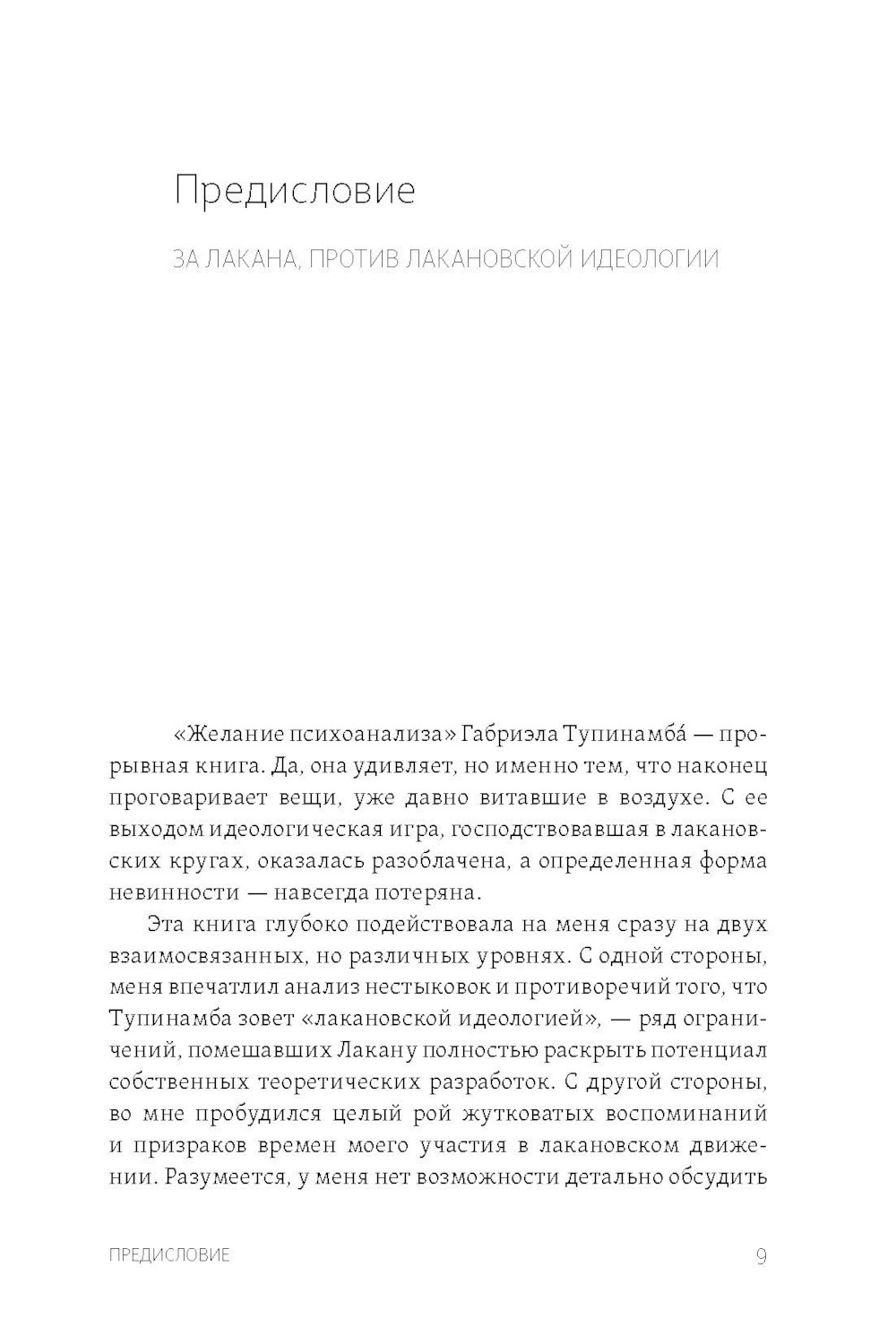 Предисловие

ЗА ЛАКАНА, ПРОТИВ ЛАКАНОВСКОЙ ИДЕОЛОГИИ

«Желание психоанализа» Габриэла Тупинамба́ — прорывная книга. Да, она удивляет, но именно тем, что наконец проговаривает вещи, уже давно витавшие в воздухе. С ее выходом идеологическая игра, господствовавшая в лакановских кругах, оказалась разоблачена, а определенная форма невинности — навсегда потеряна.

Эта книга глубоко подействовала на меня сразу на двух взаимосвязанных, но различных уровнях. С одной стороны, меня впечатлил анализ нестыковок и противоречий того, что Тупинамба зовет «лакановской идеологией», — ряд ограничений, помешавших Лакану полностью раскрыть потенциал собственных теоретических разработок. С другой стороны, во мне пробудился целый рой жутковатых воспоминаний и призраков времен моего участия в лакановском движении. Разумеется, у меня нет возможности детально обсудить

ПРЕДИСЛОВИЕ

9